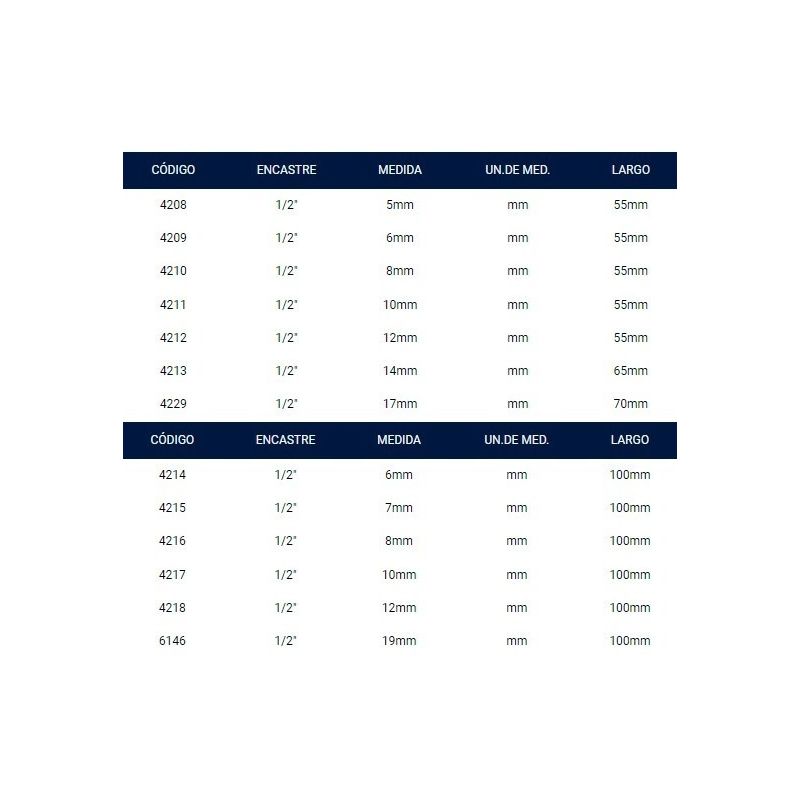 | CÓDIGO | ENCASTRE | MEDIDA | UN.DE MED. | LARGO |
|---|---|---|---|---|
| 4208 | 1/2" | 5mm | mm | 55mm |
| 4209 | 1/2" | 6mm | mm | 55mm |
| 4210 | 1/2" | 8mm | mm | 55mm |
| 4211 | 1/2" | 10mm | mm | 55mm |
| 4212 | 1/2" | 12mm | mm | 55mm |
| 4213 | 1/2" | 14mm | mm | 65mm |
| 4229 | 1/2" | 17mm | mm | 70mm |

| CÓDIGO | ENCASTRE | MEDIDA | UN.DE MED. | LARGO |
|---|---|---|---|---|
| 4214 | 1/2" | 6mm | mm | 100mm |
| 4215 | 1/2" | 7mm | mm | 100mm |
| 4216 | 1/2" | 8mm | mm | 100mm |
| 4217 | 1/2" | 10mm | mm | 100mm |
| 4218 | 1/2" | 12mm | mm | 100mm |
| 6146 | 1/2" | 19mm | mm | 100mm |